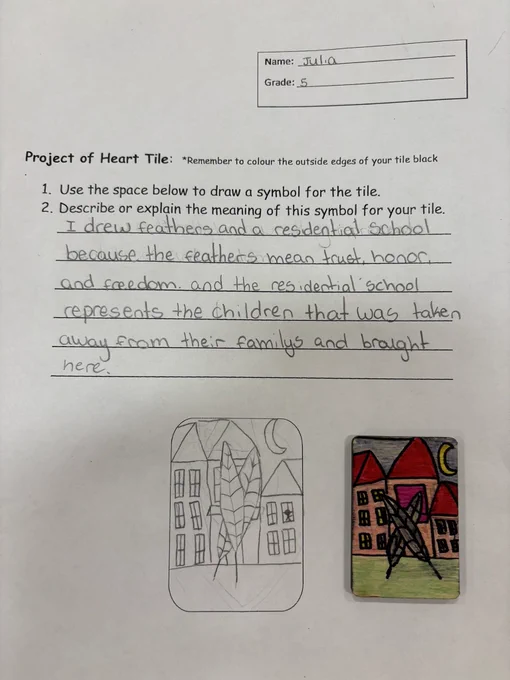 Name: Julia
Grade: 5

Project of Heart Tile: *Remember to colour the outside edges of your tile black

1. Use the space below to draw a symbol for the tile.
2. Describe or explain the meaning of this symbol for your tile.

I drew feathers and a residential school because the feathers mean trust, honor, and freedom. and the residential school represents the children that was taken away from their familys and braught here.